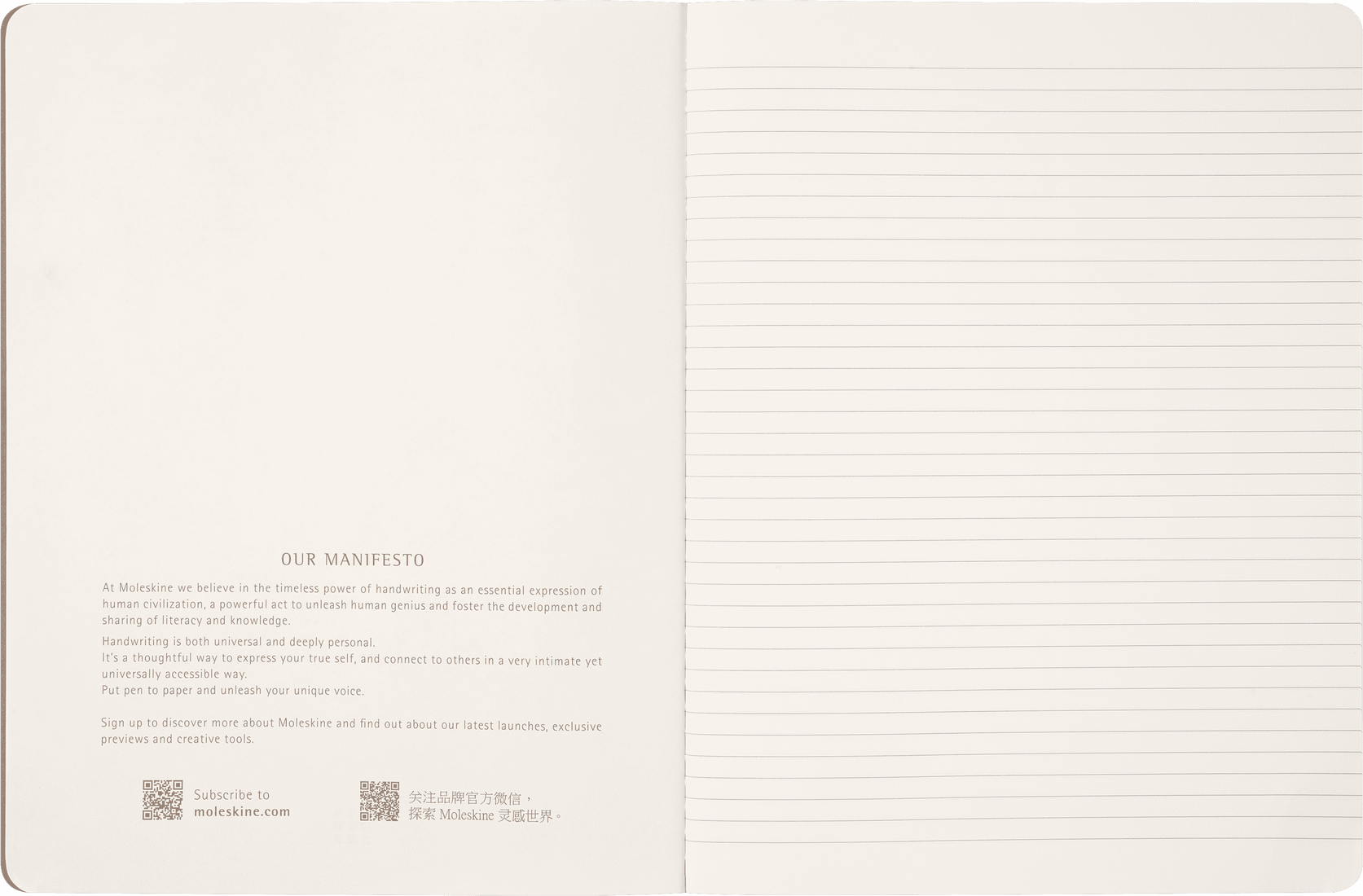 OUR MANIFESTO

At Moleskine we believe in the timeless power of handwriting as an essential expression of human civilization, a powerful act to unleash human genius and foster the development and sharing of literacy and knowledge.

Handwriting is both universal and deeply personal.
It's a thoughtful way to express your true self, and connect to others in a very intimate yet universally accessible way.
Put pen to paper and unleash your unique voice.

Sign up to discover more about Moleskine and find out about our latest launches, exclusive previews and creative tools.

Subscribe to
moleskine.com

关注品牌官方微信，
探索 Moleskine 灵感世界。